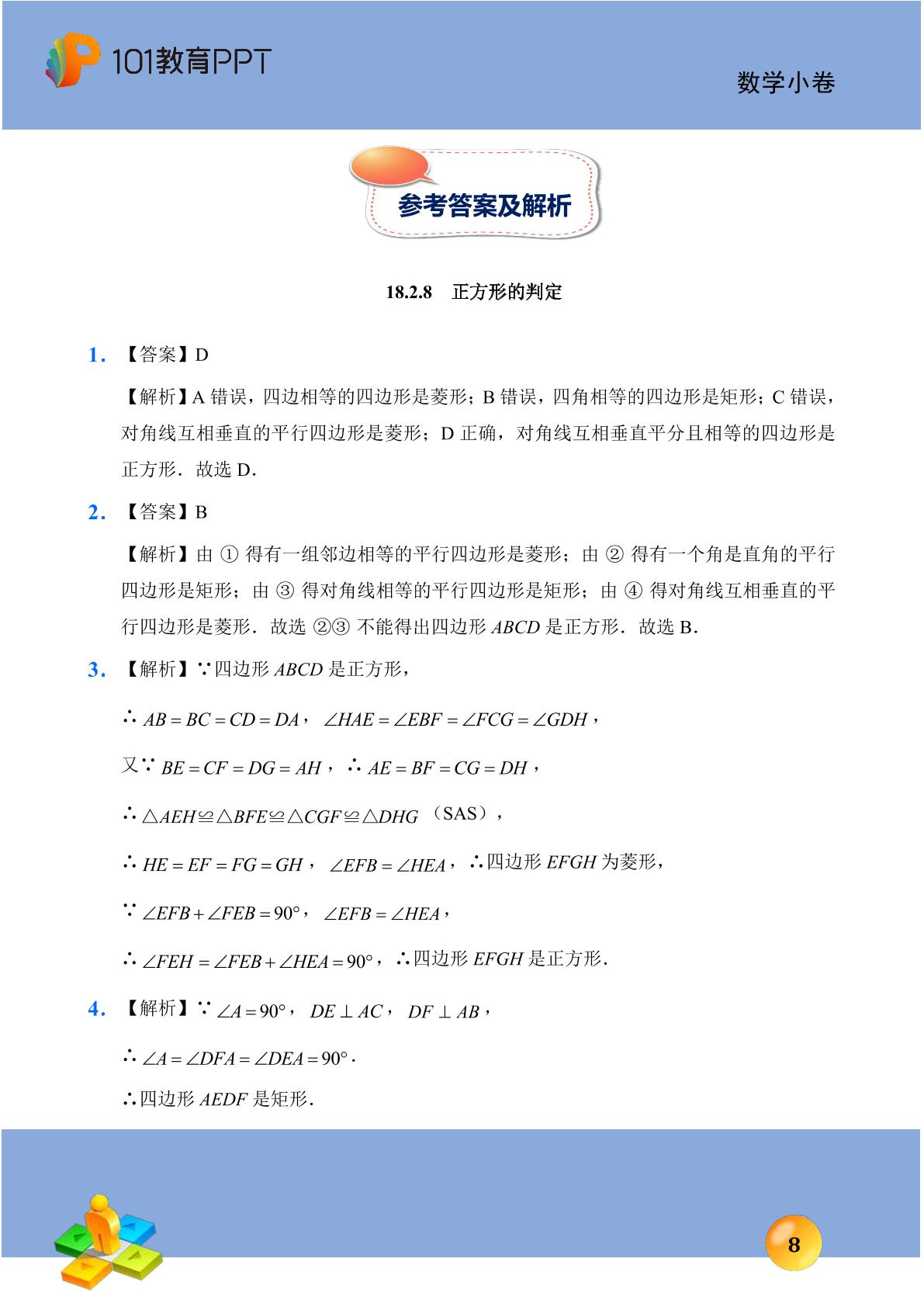 101教育PPT

数学小卷

参考答案及解析

18.2.8 正方形的判定

1. 【答案】D

【解析】A错误，四边相等的四边形是菱形；B错误，四角相等的四边形是矩形；C错误，对角线互相垂直的平行四边形是菱形；D正确，对角线互相垂直平分且相等的四边形是正方形．故选D．

2. 【答案】B

【解析】由①得有一组邻边相等的平行四边形是菱形；由②得有一个角是直角的平行四边形是矩形；由③得对角线相等的平行四边形是矩形；由④得对角线互相垂直的平行四边形是菱形．故选②③不能得出四边形$ABCD$是正方形．故选B．

3. 【解析】∵四边形$ABCD$是正方形，

∴$AB=BC=CD=DA$，$\angle HAE=\angle EBF=\angle FCG=\angle GDH$，

又∵$BE=CF=DG=AH$，∴$AE=BF=CG=DH$，

∴$\triangle AEH\cong\triangle BFE\cong\triangle CGF\cong\triangle DHG$（SAS），

∴$HE=EF=FG=GH$，$\angle EFB=\angle HEA$，∴四边形$EFGH$为菱形，

∵$\angle EFB+\angle FEB=90°$，$\angle EFB=\angle HEA$，

∴$\angle FEH=\angle FEB+\angle HEA=90°$，∴四边形$EFGH$是正方形．

4. 【解析】∵$\angle A=90°$，$DE\perp AC$，$DF\perp AB$，

∴$\angle A=\angle DFA=\angle DEA=90°$．

∴四边形$AEDF$是矩形．

8